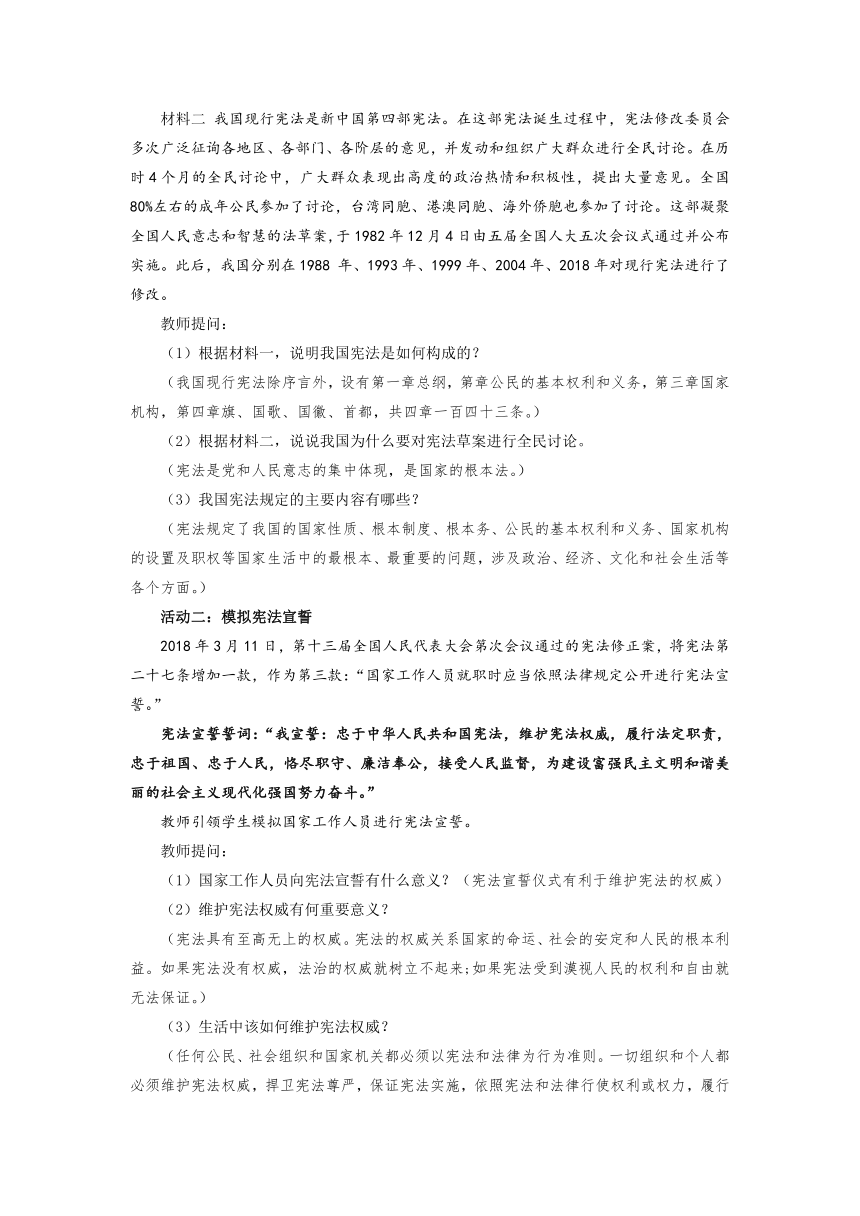 材料二 我国现行宪法是新中国第四部宪法。在这部宪法诞生过程中，宪法修改委员会多次广泛征询各地区、各部门、各阶层的意见，并发动和组织广大群众进行全民讨论。在历时4个月的全民讨论中，广大群众表现出高度的政治热情和积极性，提出大量意见。全国80%左右的成年公民参加了讨论，台湾同胞、港澳同胞、海外侨胞也参加了讨论。这部凝聚全国人民意志和智慧的法草案，于1982年12月4日由五届全国人大五次会议式通过并公布实施。此后，我国分别在1988 年、1993年、1999年、2004年、2018年对现行宪法进行了修改。

教师提问：

（1）根据材料一，说明我国宪法是如何构成的？

（我国现行宪法除序言外，设有第一章总纲，第章公民的基本权利和义务，第三章国家机构，第四章旗、国歌、国徽、首都，共四章一百四十三条。）

（2）根据材料二，说说我国为什么要对宪法草案进行全民讨论。

（宪法是党和人民意志的集中体现，是国家的根本法。）

（3）我国宪法规定的主要内容有哪些？

（宪法规定了我国的国家性质、根本制度、根本务、公民的基本权利和义务、国家机构的设置及职权等国家生活中的最根本、最重要的问题，涉及政治、经济、文化和社会生活等各个方面。）

活动二：模拟宪法宣誓

2018年3月11日，第十三届全国人民代表大会第次会议通过的宪法修正案，将宪法第二十七条增加一款，作为第三款：“国家工作人员就职时应当依照法律规定公开进行宪法宣誓。”

宪法宣誓誓词：“我宣誓：忠于中华人民共和国宪法，维护宪法权威，履行法定职责，忠于祖国、忠于人民，恪尽职守、廉洁奉公，接受人民监督，为建设富强民主文明和谐美丽的社会主义现代化强国努力奋斗。”

教师引领学生模拟国家工作人员进行宪法宣誓。

教师提问：

（1）国家工作人员向宪法宣誓有什么意义？（宪法宣誓仪式有利于维护宪法的权威）

（2）维护宪法权威有何重要意义？

（宪法具有至高无上的权威。宪法的权威关系国家的命运、社会的安定和人民的根本利益。如果宪法没有权威，法治的权威就树立不起来;如果宪法受到漠视人民的权利和自由就无法保证。）

（3）生活中该如何维护宪法权威？

（任何公民、社会组织和国家机关都必须以宪法和法律为行为准则。一切组织和个人都必须维护宪法权威，捍卫宪法尊严，保证宪法实施，依照宪法和法律行使权利或权力，履行